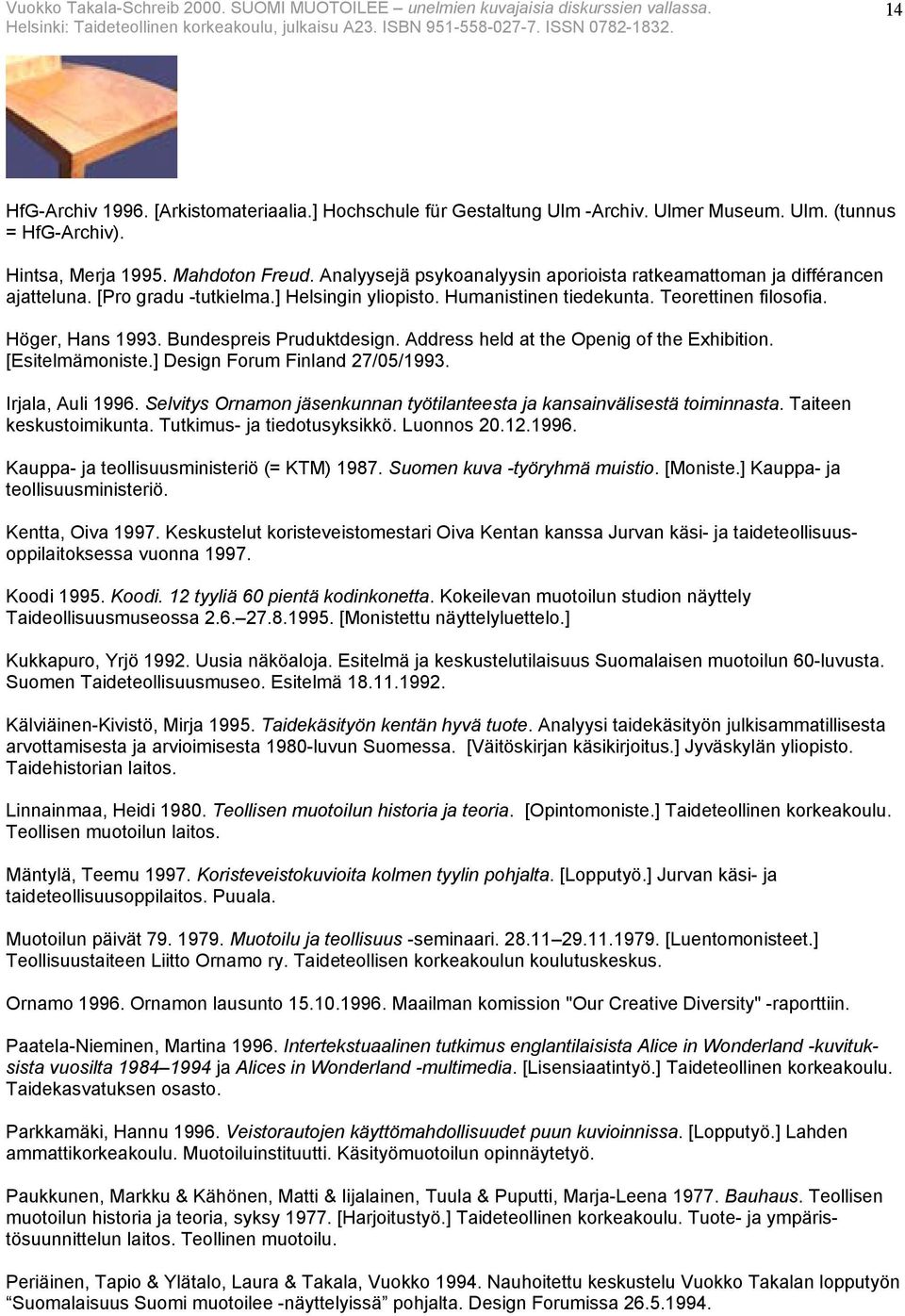 Vuokko Takala-Schreib 2000. SUOMI MUOTOILEE – unelmien kuvajaisia diskurssien vallassa. Helsinki: Taideteollinen korkeakoulu, julkaisu A23. ISBN 951-558-027-7. ISSN 0782-1832.

14

HfG-Archiv 1996. [Arkistomateriaalia.] Hochschule für Gestaltung Ulm -Archiv. Ulmer Museum. Ulm. (tunnus = HfG-Archiv).

Hintsa, Merja 1995. Mahdoton Freud. Analyysejä psykoanalyysin aporioista ratkeamattoman ja différancen ajatteluna. [Pro gradu -tutkielma.] Helsingin yliopisto. Humanistinen tiedekunta. Teorettinen filosofia.

Höger, Hans 1993. Bundespreis Pruduktdesign. Address held at the Openig of the Exhibition. [Esitelmämoniste.] Design Forum Finland 27/05/1993.

Irjala, Auli 1996. Selvitys Ornamon jäsenkunnan työtilanteesta ja kansainvälisestä toiminnasta. Taiteen keskustoimikunta. Tutkimus- ja tiedotusyksikkö. Luonnos 20.12.1996.

Kauppa- ja teollisuusministeriö (= KTM) 1987. Suomen kuva -työryhmä muistio. [Moniste.] Kauppa- ja teollisuusministeriö.

Kentta, Oiva 1997. Keskustelut koristeveistomestari Oiva Kentan kanssa Jurvan käsi- ja taideteollisuusoppilaitoksessa vuonna 1997.

Koodi 1995. Koodi. 12 tyyliä 60 pientä kodinkonetta. Kokeilevan muotoilun studion näyttely Taideollisuusmuseossa 2.6.–27.8.1995. [Monistettu näyttelyluettelo.]

Kukkapuro, Yrjö 1992. Uusia näköaloja. Esitelmä ja keskustelutilaisuus Suomalaisen muotoilun 60-luvusta. Suomen Taideteollisuusmuseo. Esitelmä 18.11.1992.

Kälviäinen-Kivistö, Mirja 1995. Taidekäsityön kentän hyvä tuote. Analyysi taidekäsityön julkisammatillisesta arvottamisesta ja arvioimisesta 1980-luvun Suomessa. [Väitöskirjan käsikirjoitus.] Jyväskylän yliopisto. Taidehistorian laitos.

Linnainmaa, Heidi 1980. Teollisen muotoilun historia ja teoria. [Opintomoniste.] Taideteollinen korkeakoulu. Teollisen muotoilun laitos.

Mäntylä, Teemu 1997. Koristeveistokuvioita kolmen tyylin pohjalta. [Lopputyö.] Jurvan käsi- ja taideteollisuusoppilaitos. Puuala.

Muotoilun päivät 79. 1979. Muotoilu ja teollisuus -seminaari. 28.11–29.11.1979. [Luentomonisteet.] Teollisuustaiteen Liitto Ornamo ry. Taideteollisen korkeakoulun koulutuskeskus.

Ornamo 1996. Ornamon lausunto 15.10.1996. Maailman komission "Our Creative Diversity" -raporttiin.

Paatela-Nieminen, Martina 1996. Intertekstuaalinen tutkimus englantilaisista Alice in Wonderland -kuvituksista vuosilta 1984–1994 ja Alices in Wonderland -multimedia. [Lisensiaatintyö.] Taideteollinen korkeakoulu. Taidekasvatuksen osasto.

Parkkamäki, Hannu 1996. Veistorautojen käyttömahdollisuudet puun kuvioinnissa. [Lopputyö.] Lahden ammattikorkeakoulu. Muotoiluinstituutti. Käsityömuotoilun opinnäytetyö.

Paukkunen, Markku & Kähönen, Matti & Iijalainen, Tuula & Puputti, Marja-Leena 1977. Bauhaus. Teollisen muotoilun historia ja teoria, syksy 1977. [Harjoitustyö.] Taideteollinen korkeakoulu. Tuote- ja ympäristösuunnittelun laitos. Teollinen muotoilu.

Periäinen, Tapio & Ylätalo, Laura & Takala, Vuokko 1994. Nauhoitettu keskustelu Vuokko Takalan lopputyön "Suomalaisuus Suomi muotoilee -näyttelyissä" pohjalta. Design Forumissa 26.5.1994.